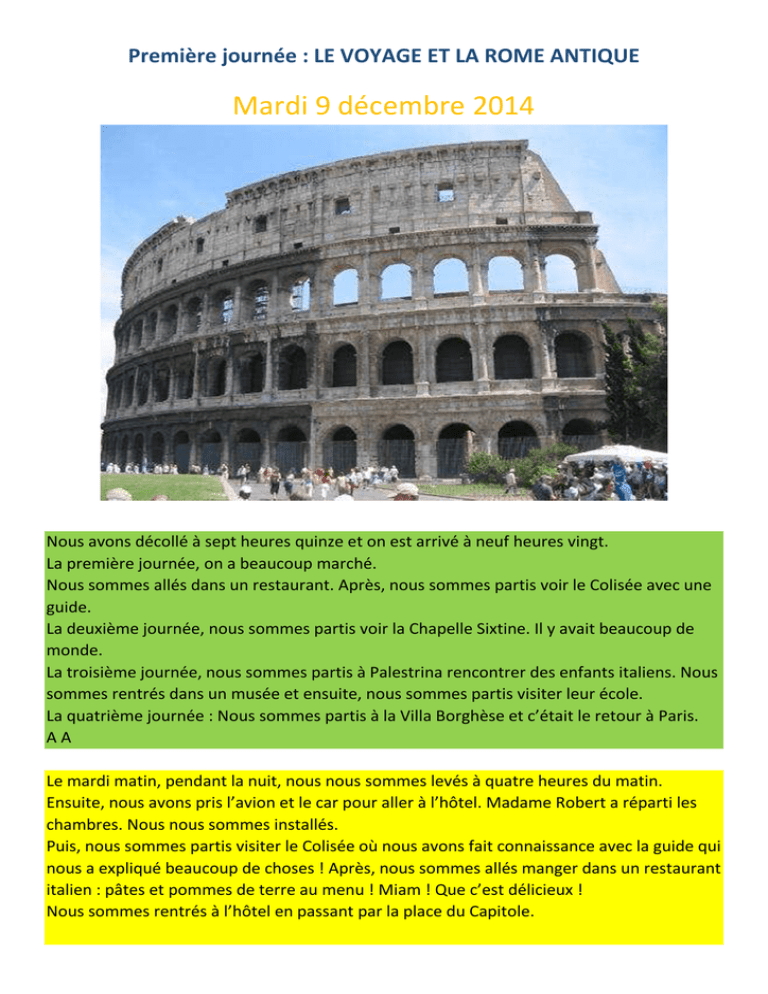 Première journée : LE VOYAGE ET LA ROME ANTIQUE

Mardi 9 décembre 2014

Nous avons décollé à sept heures quinze et on est arrivé à neuf heures vingt.
La première journée, on a beaucoup marché.
Nous sommes allés dans un restaurant. Après, nous sommes partis voir le Colisée avec une guide.
La deuxième journée, nous sommes partis voir la Chapelle Sixtine. Il y avait beaucoup de monde.
La troisième journée, nous sommes partis à Palestrina rencontrer des enfants italiens. Nous sommes rentrés dans un musée et ensuite, nous sommes partis visiter leur école.
La quatrième journée : Nous sommes partis à la Villa Borghèse et c'était le retour à Paris.
A A

Le mardi matin, pendant la nuit, nous nous sommes levés à quatre heures du matin.
Ensuite, nous avons pris l'avion et le car pour aller à l'hôtel. Madame Robert a réparti les chambres. Nous nous sommes installés.
Puis, nous sommes partis visiter le Colisée où nous avons fait connaissance avec la guide qui nous a expliqué beaucoup de choses ! Après, nous sommes allés manger dans un restaurant italien : pâtes et pommes de terre au menu ! Miam ! Que c'est délicieux !
Nous sommes rentrés à l'hôtel en passant par la place du Capitole.